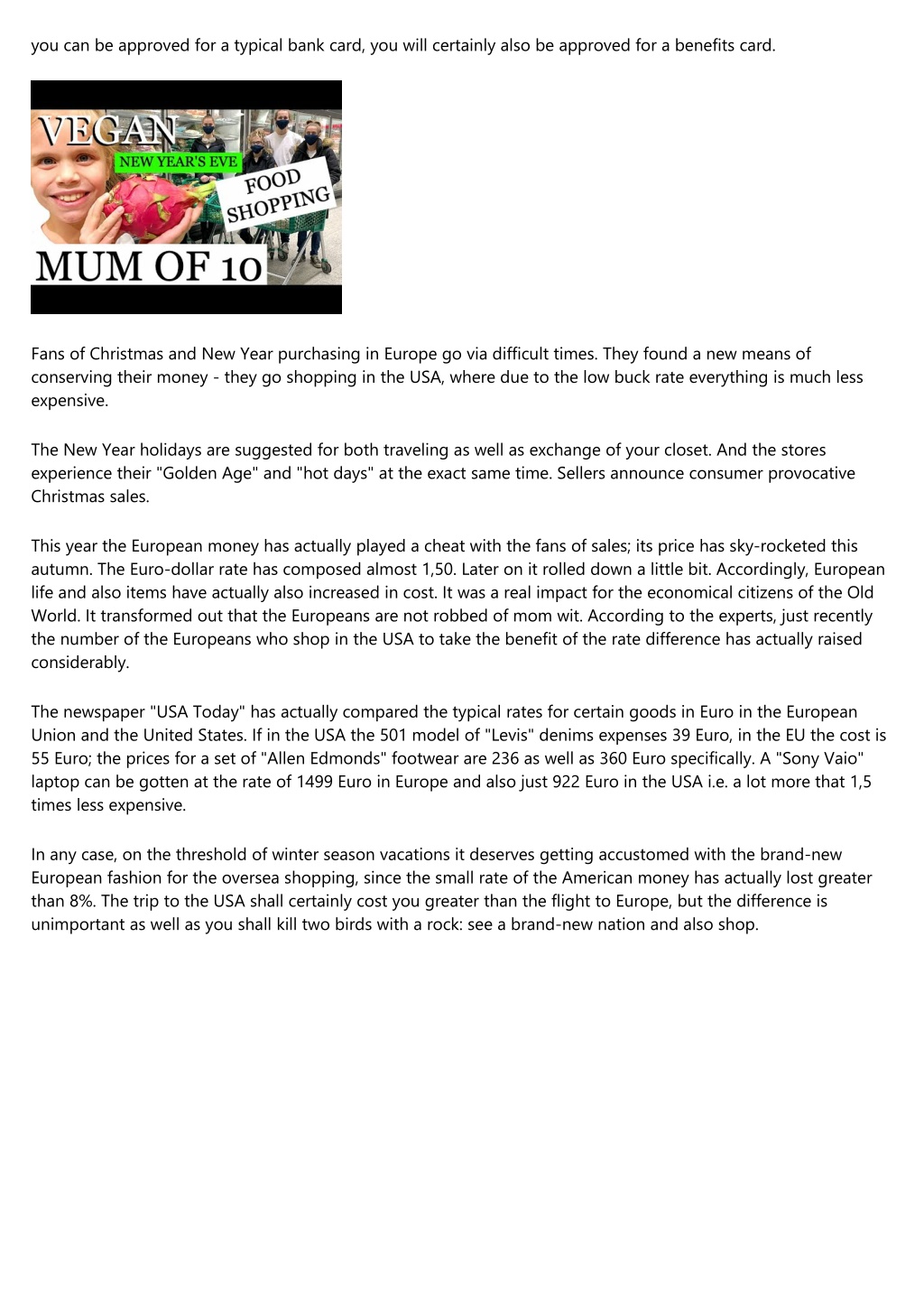 you can be approved for a typical bank card, you will certainly also be approved for a benefits card.

VEGAN
NEW YEAR'S EVE
FOOD SHOPPING
MUM OF 10

Fans of Christmas and New Year purchasing in Europe go via difficult times. They found a new means of conserving their money - they go shopping in the USA, where due to the low buck rate everything is much less expensive.

The New Year holidays are suggested for both traveling as well as exchange of your closet. And the stores experience their "Golden Age" and "hot days" at the exact same time. Sellers announce consumer provocative Christmas sales.

This year the European money has actually played a cheat with the fans of sales; its price has sky-rocketed this autumn. The Euro-dollar rate has composed almost 1,50. Later on it rolled down a little bit. Accordingly, European life and also items have actually also increased in cost. It was a real impact for the economical citizens of the Old World. It transformed out that the Europeans are not robbed of mom wit. According to the experts, just recently the number of the Europeans who shop in the USA to take the benefit of the rate difference has actually raised considerably.

The newspaper "USA Today" has actually compared the typical rates for certain goods in Euro in the European Union and the United States. If in the USA the 501 model of "Levis" denims expenses 39 Euro, in the EU the cost is 55 Euro; the prices for a set of "Allen Edmonds" footwear are 236 as well as 360 Euro specifically. A "Sony Vaio" laptop can be gotten at the rate of 1499 Euro in Europe and also just 922 Euro in the USA i.e. a lot more that 1,5 times less expensive.

In any case, on the threshold of winter season vacations it deserves getting accustomed with the brand-new European fashion for the oversea shopping, since the small rate of the American money has actually lost greater than 8%. The trip to the USA shall certainly cost you greater than the flight to Europe, but the difference is unimportant as well as you shall kill two birds with a rock: see a brand-new nation and also shop.